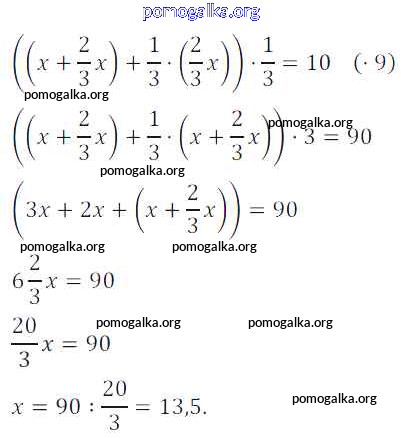 pomogalka.org

$\left(\left(x+\frac{2}{3}x\right)+\frac{1}{3}\cdot\left(\frac{2}{3}x\right)\right)\cdot\frac{1}{3}=10 \quad (\cdot 9)$

pomogalka.org

$\left(\left(x+\frac{2}{3}x\right)+\frac{1}{3}\cdot\left(x+\frac{2}{3}x\right)\right)\cdot 3=90$

pomogalka.org

pomogalka.org

$\left(3x+2x+\left(x+\frac{2}{3}x\right)\right)=90$

pomogalka.org pomogalka.org

$6\frac{2}{3}x=90$

pomogalka.org pomogalka.org

$\frac{20}{3}x=90$

$x=90:\frac{20}{3}=13{,}5.$

pomogalka.org